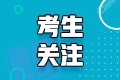 考生
关注